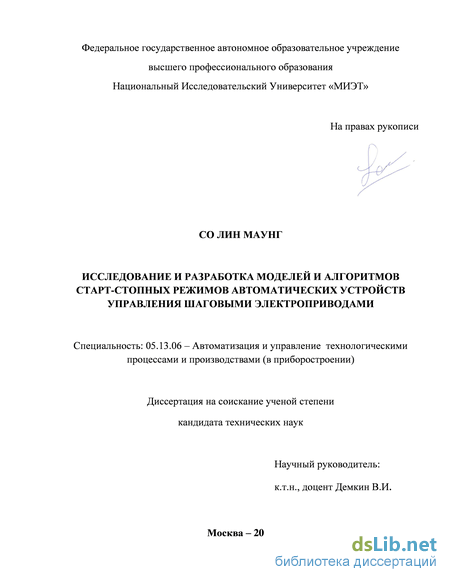 Федеральное государственное автономное образовательное учреждение
высшего профессионального образования
Национальный Исследовательский Университет «МИЭТ»

На правах рукописи

СО ЛИН МАУНГ

ИССЛЕДОВАНИЕ И РАЗРАБОТКА МОДЕЛЕЙ И АЛГОРИТМОВ СТАРТ-СТОПНЫХ РЕЖИМОВ АВТОМАТИЧЕСКИХ УСТРОЙСТВ УПРАВЛЕНИЯ ШАГОВЫМИ ЭЛЕКТРОПРИВОДАМИ

Специальность: 05.13.06 – Автоматизация и управление технологическими процессами и производствами (в приборостроении)

Диссертация на соискание ученой степени
кандидата технических наук

Научный руководитель:
к.т.н., доцент Демкин В.И.

Москва – 20

dsLib.net
библиотека диссертаций